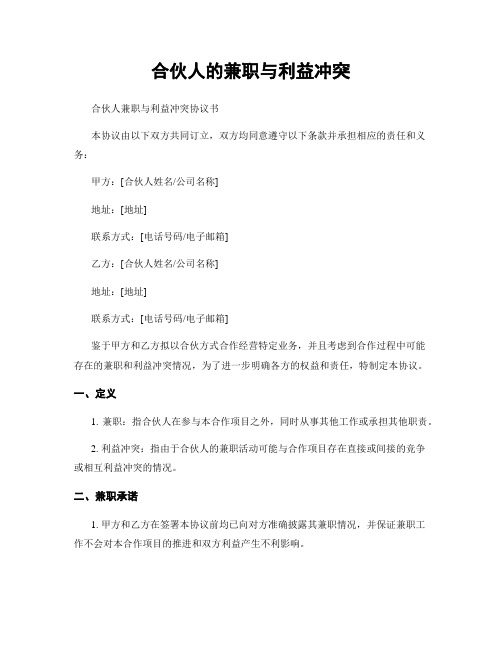 合伙人的兼职与利益冲突

合伙人兼职与利益冲突协议书

本协议由以下双方共同订立，双方均同意遵守以下条款并承担相应的责任和义务：

甲方：[合伙人姓名/公司名称]

地址：[地址]

联系方式：[电话号码/电子邮箱]

乙方：[合伙人姓名/公司名称]

地址：[地址]

联系方式：[电话号码/电子邮箱]

鉴于甲方和乙方拟以合伙方式合作经营特定业务，并且考虑到合作过程中可能存在的兼职和利益冲突情况，为了进一步明确各方的权益和责任，特制定本协议。

一、定义

1. 兼职：指合伙人在参与本合作项目之外，同时从事其他工作或承担其他职责。

2. 利益冲突：指由于合伙人的兼职活动可能与合作项目存在直接或间接的竞争或相互利益冲突的情况。

二、兼职承诺

1. 甲方和乙方在签署本协议前均已向对方准确披露其兼职情况，并保证兼职工作不会对本合作项目的推进和双方利益产生不利影响。